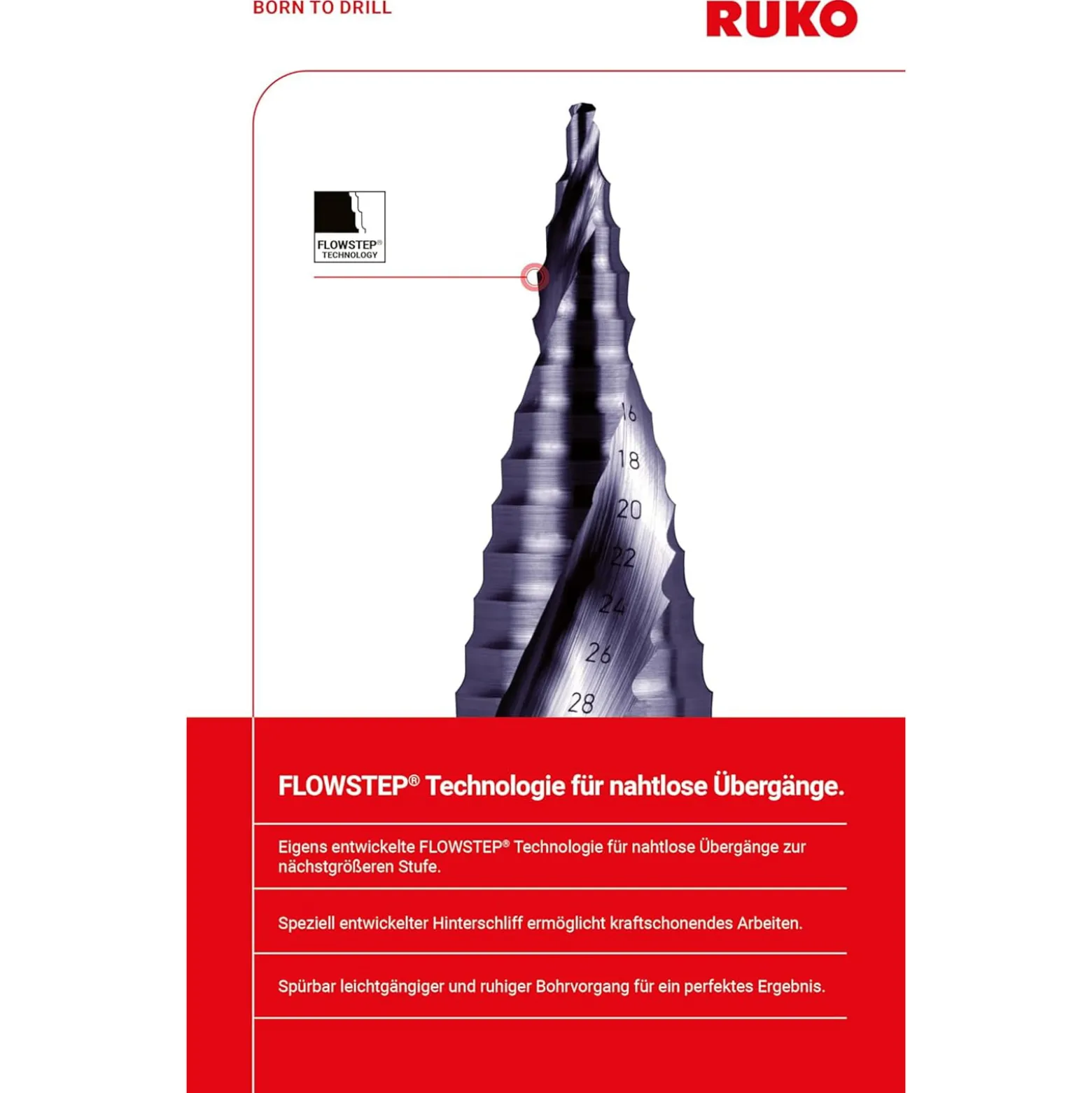 BORN TO DRILL

RUKO

FLOWSTEP® TECHNOLOGY

16
18
20
22
24
26
28

FLOWSTEP® Technologie für nahtlose Übergänge.

Eigens entwickelte FLOWSTEP® Technologie für nahtlose Übergänge zur nächstgrößeren Stufe.

Speziell entwickelter Hinterschliff ermöglicht kraftschonendes Arbeiten.

Spürbar leichtgängiger und ruhiger Bohrvorgang für ein perfektes Ergebnis.